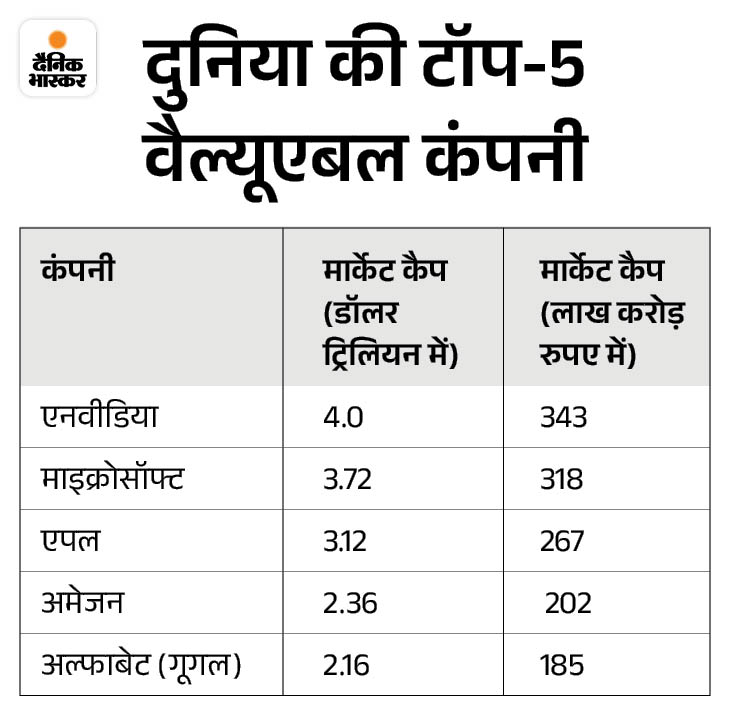 दैनिक भास्कर

दुनिया की टॉप-5 वैल्यूएबल कंपनी

| कंपनी | मार्केट कैप (डॉलर ट्रिलियन में) | मार्केट कैप (लाख करोड़ रुपए में) |
|---|---|---|
| एनवीडिया | 4.0 | 343 |
| माइक्रोसॉफ्ट | 3.72 | 318 |
| एपल | 3.12 | 267 |
| अमेजन | 2.36 | 202 |
| अल्फाबेट (गूगल) | 2.16 | 185 |